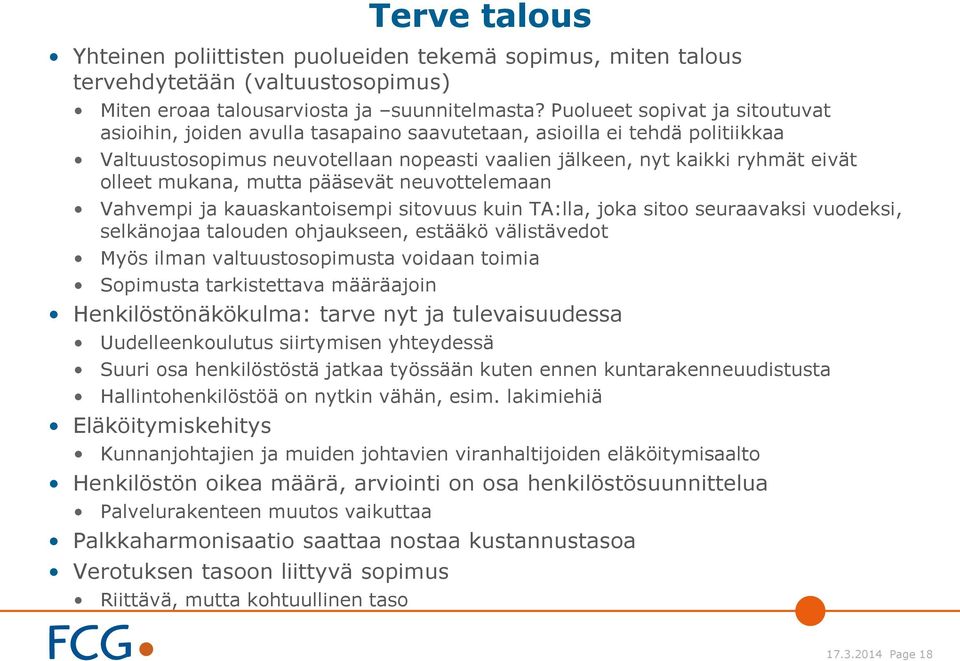 Terve talous

• Yhteinen poliittisten puolueiden tekemä sopimus, miten talous tervehdytetään (valtuustosopimus)
  • Miten eroaa talousarviosta ja –suunnitelmasta? Puolueet sopivat ja sitoutuvat asioihin, joiden avulla tasapaino saavutetaan, asioilla ei tehdä politiikkaa
  • Valtuustosopimus neuvotellaan nopeasti vaalien jälkeen, nyt kaikki ryhmät eivät olleet mukana, mutta pääsevät neuvottelemaan
  • Vahvempi ja kauaskantoisempi sitovuus kuin TA:lla, joka sitoo seuraavaksi vuodeksi, selkänojaa talouden ohjaukseen, estääkö välistävedot
  • Myös ilman valtuustosopimusta voidaan toimia
  • Sopimusta tarkistettava määräajoin
• Henkilöstönäkökulma: tarve nyt ja tulevaisuudessa
  • Uudelleenkoulutus siirtymisen yhteydessä
  • Suuri osa henkilöstöstä jatkaa työssään kuten ennen kuntarakenneuudistusta
  • Hallintohenkilöstöä on nytkin vähän, esim. lakimiehiä
• Eläköitymiskehitys
  • Kunnanjohtajien ja muiden johtavien viranhaltijoiden eläköitymisaalto
• Henkilöstön oikea määrä, arviointi on osa henkilöstösuunnittelua
  • Palvelurakenteen muutos vaikuttaa
• Palkkaharmonisaatio saattaa nostaa kustannustasoa
• Verotuksen tasoon liittyvä sopimus
  • Riittävä, mutta kohtuullinen taso

FCG

17.3.2014 Page 18